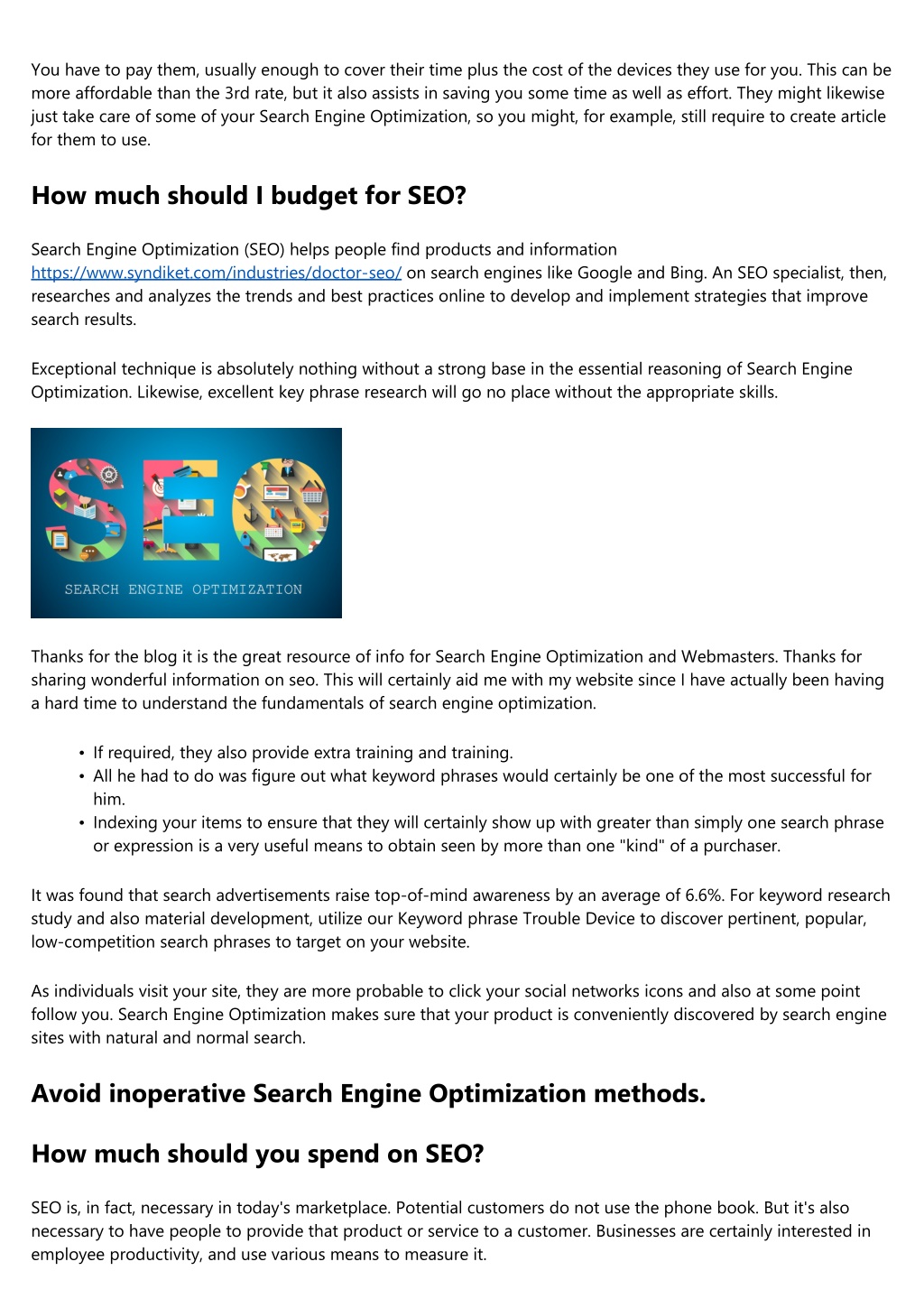 You have to pay them, usually enough to cover their time plus the cost of the devices they use for you. This can be more affordable than the 3rd rate, but it also assists in saving you some time as well as effort. They might likewise just take care of some of your Search Engine Optimization, so you might, for example, still require to create article for them to use.

How much should I budget for SEO?

Search Engine Optimization (SEO) helps people find products and information https://www.syndiket.com/industries/doctor-seo/ on search engines like Google and Bing. An SEO specialist, then, researches and analyzes the trends and best practices online to develop and implement strategies that improve search results.

Exceptional technique is absolutely nothing without a strong base in the essential reasoning of Search Engine Optimization. Likewise, excellent key phrase research will go no place without the appropriate skills.

SEO

SEARCH ENGINE OPTIMIZATION

Thanks for the blog it is the great resource of info for Search Engine Optimization and Webmasters. Thanks for sharing wonderful information on seo. This will certainly aid me with my website since I have actually been having a hard time to understand the fundamentals of search engine optimization.

• If required, they also provide extra training and training.
• All he had to do was figure out what keyword phrases would certainly be one of the most successful for him.
• Indexing your items to ensure that they will certainly show up with greater than simply one search phrase or expression is a very useful means to obtain seen by more than one "kind" of a purchaser.

It was found that search advertisements raise top-of-mind awareness by an average of 6.6%. For keyword research study and also material development, utilize our Keyword phrase Trouble Device to discover pertinent, popular, low-competition search phrases to target on your website.

As individuals visit your site, they are more probable to click your social networks icons and also at some point follow you. Search Engine Optimization makes sure that your product is conveniently discovered by search engine sites with natural and normal search.

Avoid inoperative Search Engine Optimization methods.

How much should you spend on SEO?

SEO is, in fact, necessary in today's marketplace. Potential customers do not use the phone book. But it's also necessary to have people to provide that product or service to a customer. Businesses are certainly interested in employee productivity, and use various means to measure it.